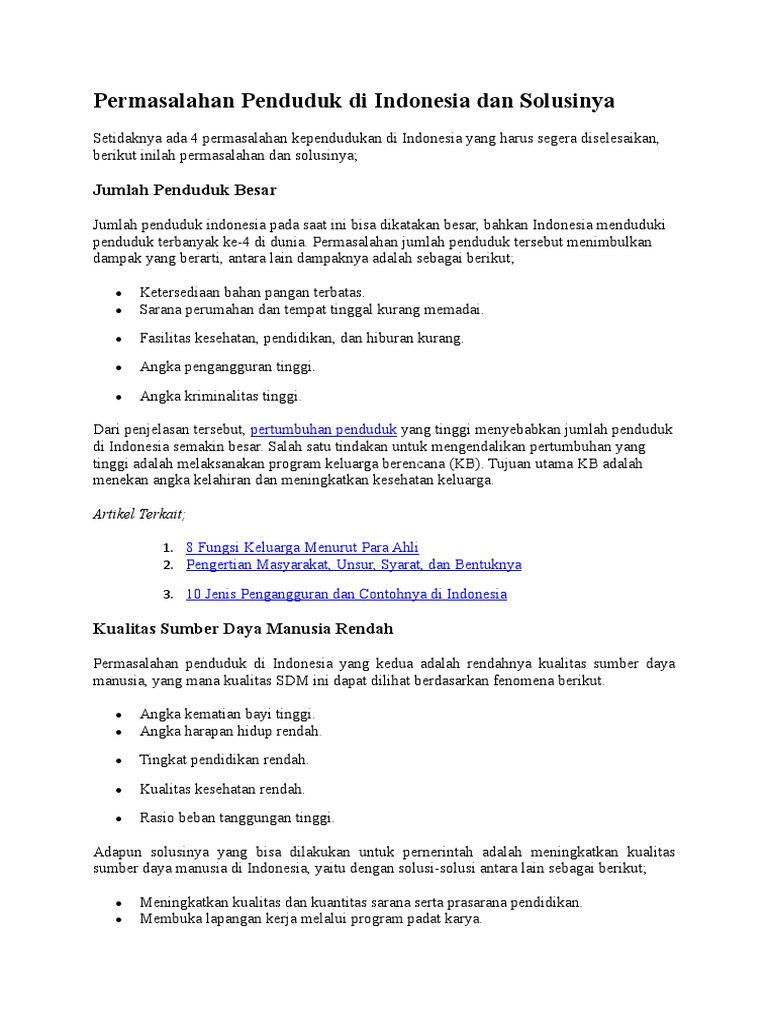 Permasalahan Penduduk di Indonesia dan Solusinya

Setidaknya ada 4 permasalahan kependudukan di Indonesia yang harus segera diselesaikan, berikut inilah permasalahan dan solusinya;

Jumlah Penduduk Besar

Jumlah penduduk indonesia pada saat ini bisa dikatakan besar, bahkan Indonesia menduduki penduduk terbanyak ke-4 di dunia. Permasalahan jumlah penduduk tersebut menimbulkan dampak yang berarti, antara lain dampaknya adalah sebagai berikut;

- Ketersediaan bahan pangan terbatas.
- Sarana perumahan dan tempat tinggal kurang memadai.
- Fasilitas kesehatan, pendidikan, dan hiburan kurang.
- Angka pengangguran tinggi.
- Angka kriminalitas tinggi.

Dari penjelasan tersebut, pertumbuhan penduduk yang tinggi menyebabkan jumlah penduduk di Indonesia semakin besar. Salah satu tindakan untuk mengendalikan pertumbuhan yang tinggi adalah melaksanakan program keluarga berencana (KB). Tujuan utama KB adalah menekan angka kelahiran dan meningkatkan kesehatan keluarga.

Artikel Terkait;

1. 8 Fungsi Keluarga Menurut Para Ahli
2. Pengertian Masyarakat, Unsur, Syarat, dan Bentuknya
3. 10 Jenis Pengangguran dan Contohnya di Indonesia

Kualitas Sumber Daya Manusia Rendah

Permasalahan penduduk di Indonesia yang kedua adalah rendahnya kualitas sumber daya manusia, yang mana kualitas SDM ini dapat dilihat berdasarkan fenomena berikut.

- Angka kematian bayi tinggi.
- Angka harapan hidup rendah.
- Tingkat pendidikan rendah.
- Kualitas kesehatan rendah.
- Rasio beban tanggungan tinggi.

Adapun solusinya yang bisa dilakukan untuk pemerintah adalah meningkatkan kualitas sumber daya manusia di Indonesia, yaitu dengan solusi-solusi antara lain sebagai berikut;

- Meningkatkan kualitas dan kuantitas sarana serta prasarana pendidikan.
- Membuka lapangan kerja melalui program padat karya.